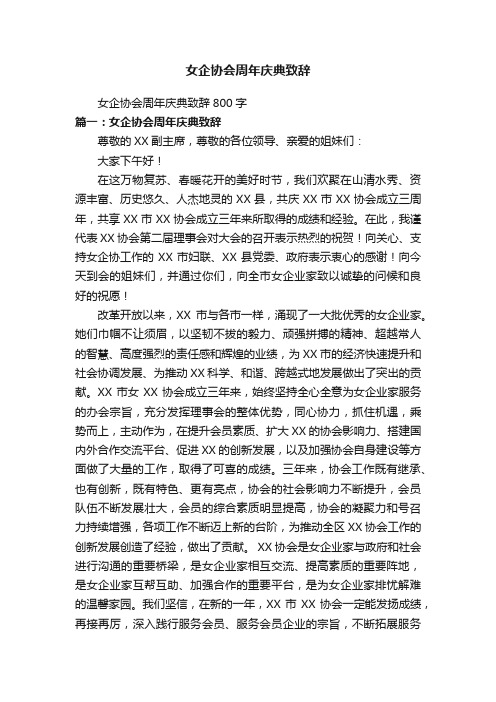 女企协会周年庆典致辞

女企协会周年庆典致辞 800 字

篇一：女企协会周年庆典致辞

尊敬的 XX 副主席，尊敬的各位领导、亲爱的姐妹们：

大家下午好！

在这万物复苏、春暖花开的美好时节，我们欢聚在山清水秀、资源丰富、历史悠久、人杰地灵的 XX 县，共庆 XX 市 XX 协会成立三周年，共享 XX 市 XX 协会成立三年来所取得的成绩和经验。在此，我谨代表 XX 协会第二届理事会对大会的召开表示热烈的祝贺！向关心、支持女企协工作的 XX 市妇联、XX 县党委、政府表示衷心的感谢！向今天到会的姐妹们，并通过你们，向全市女企业家致以诚挚的问候和良好的祝愿！

改革开放以来，XX 市与各市一样，涌现了一大批优秀的女企业家。她们巾帼不让须眉，以坚韧不拔的毅力、顽强拼搏的精神、超越常人的智慧、高度强烈的责任感和辉煌的业绩，为 XX 市的经济快速提升和社会协调发展、为推动 XX 科学、和谐、跨越式地发展做出了突出的贡献。XX 市女 XX 协会成立三年来，始终坚持全心全意为女企业家服务的办会宗旨，充分发挥理事会的整体优势，同心协力，抓住机遇，乘势而上，主动作为，在提升会员素质、扩大 XX 的协会影响力、搭建国内外合作交流平台、促进 XX 的创新发展，以及加强协会自身建设等方面做了大量的工作，取得了可喜的成绩。三年来，协会工作既有继承、也有创新，既有特色、更有亮点，协会的社会影响力不断提升，会员队伍不断发展壮大，会员的综合素质明显提高，协会的凝聚力和号召力持续增强，各项工作不断迈上新的台阶，为推动全区 XX 协会工作的创新发展创造了经验，做出了贡献。 XX 协会是女企业家与政府和社会进行沟通的重要桥梁，是女企业家相互交流、提高素质的重要阵地，是女企业家互帮互助、加强合作的重要平台，是为女企业家排忧解难的温馨家园。我们坚信，在新的一年，XX 市 XX 协会一定能发扬成绩，再接再厉，深入践行服务会员、服务会员企业的宗旨，不断拓展服务